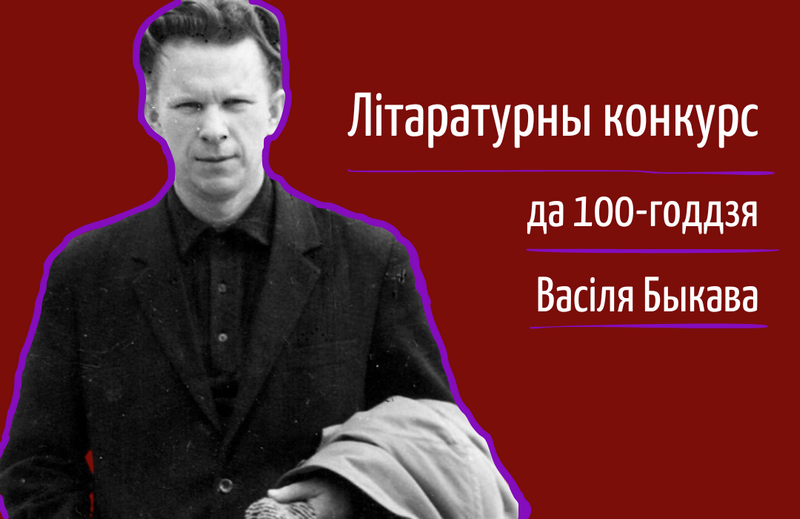 Літаратурны конкурс

да 100-годдзя

Васіля Быкава